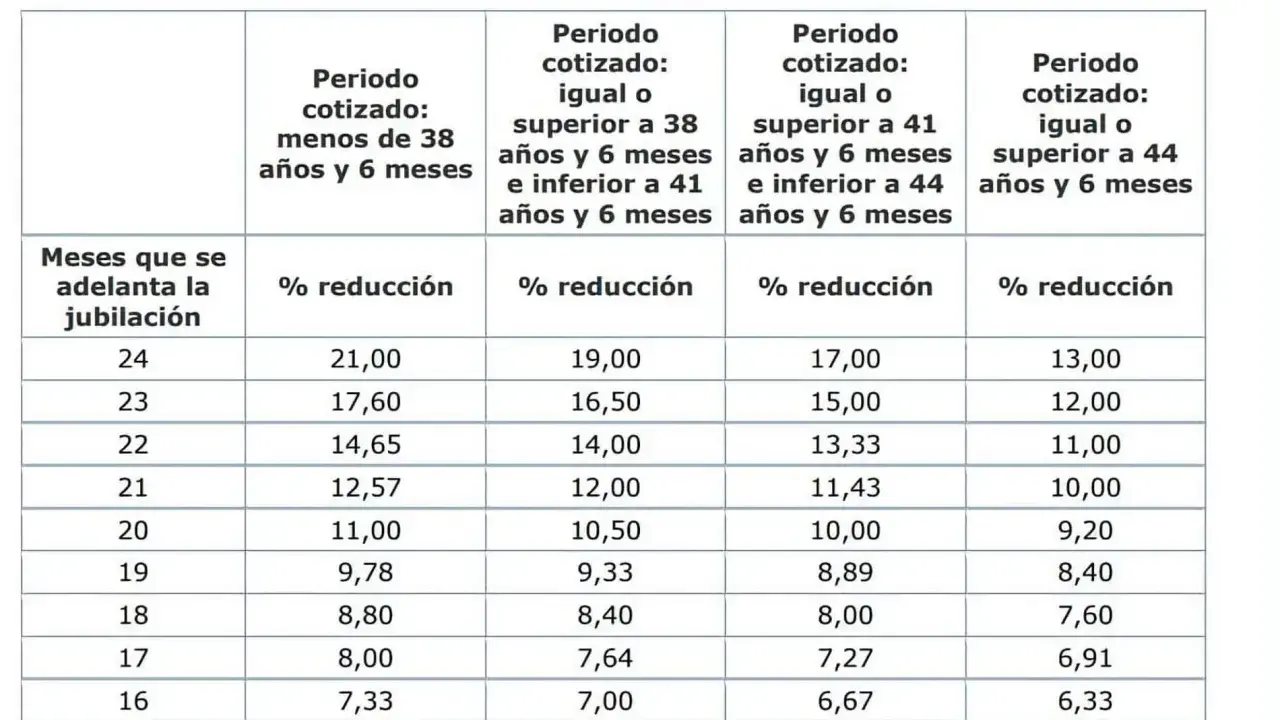 | | Periodo cotizado: menos de 38 años y 6 meses | Periodo cotizado: igual o superior a 38 años y 6 meses e inferior a 41 años y 6 meses | Periodo cotizado: igual o superior a 41 años y 6 meses e inferior a 44 años y 6 meses | Periodo cotizado: igual o superior a 44 años y 6 meses |
|---|---|---|---|---|
| Meses que se adelanta la jubilación | % reducción | % reducción | % reducción | % reducción |
| 24 | 21,00 | 19,00 | 17,00 | 13,00 |
| 23 | 17,60 | 16,50 | 15,00 | 12,00 |
| 22 | 14,65 | 14,00 | 13,33 | 11,00 |
| 21 | 12,57 | 12,00 | 11,43 | 10,00 |
| 20 | 11,00 | 10,50 | 10,00 | 9,20 |
| 19 | 9,78 | 9,33 | 8,89 | 8,40 |
| 18 | 8,80 | 8,40 | 8,00 | 7,60 |
| 17 | 8,00 | 7,64 | 7,27 | 6,91 |
| 16 | 7,33 | 7,00 | 6,67 | 6,33 |